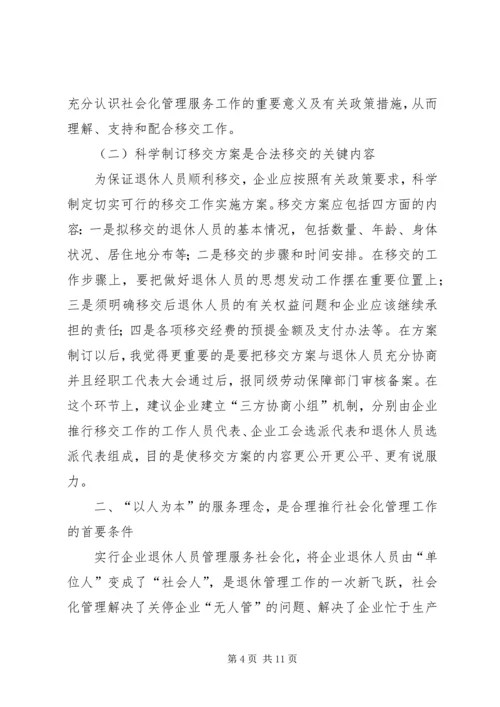 充分认识社会化管理服务工作的重要意义及有关政策措施，从而理解、支持和配合移交工作。

（二）科学制订移交方案是合法移交的关键内容

为保证退休人员顺利移交，企业应按照有关政策要求，科学制定切实可行的移交工作实施方案。移交方案应包括四方面的内容：一是拟移交的退休人员的基本情况，包括数量、年龄、身体状况、居住地分布等；二是移交的步骤和时间安排。在移交的工作步骤上，要把做好退休人员的思想发动工作摆在重要位置上；三是须明确移交后退休人员的有关权益问题和企业应该继续承担的责任；四是各项移交经费的预提金额及支付办法等。在方案制订以后，我觉得更重要的是要把移交方案与退休人员充分协商并且经职工代表大会通过后，报同级劳动保障部门审核备案。在这个环节上，建议企业建立“三方协商小组”机制，分别由企业推行移交工作的工作人员代表、企业工会选派代表和退休人员选派代表组成，目的是使移交方案的内容更公开更公平、更有说服力。

二、“以人为本”的服务理念，是合理推行社会化管理工作的首要条件

实行企业退休人员管理服务社会化，将企业退休人员由“单位人”变成了“社会人”，是退休管理工作的一次新飞跃，社会化管理解决了关停企业“无人管”的问题、解决了企业忙于生产

第 4 页 共 11 页